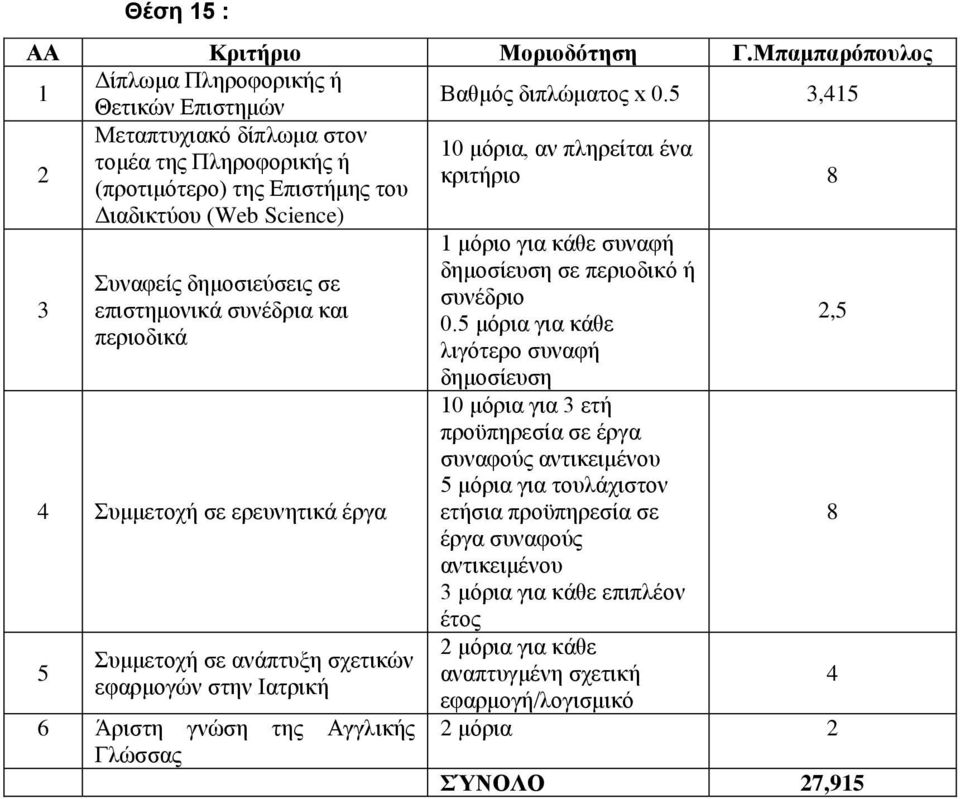 Θέση 15 :

| ΑΑ | Κριτήριο | Μοριοδότηση | Γ.Μπαμπαρόπουλος |
|---|---|---|---|
| 1 | Δίπλωμα Πληροφορικής ή Θετικών Επιστημών | Βαθμός διπλώματος x 0.5 | 3,415 |
| 2 | Μεταπτυχιακό δίπλωμα στον τομέα της Πληροφορικής ή (προτιμότερο) της Επιστήμης του Διαδικτύου (Web Science) | 10 μόρια, αν πληρείται ένα κριτήριο | 8 |
| 3 | Συναφείς δημοσιεύσεις σε επιστημονικά συνέδρια και περιοδικά | 1 μόριο για κάθε συναφή δημοσίευση σε περιοδικό ή συνέδριο 0.5 μόρια για κάθε λιγότερο συναφή δημοσίευση | 2,5 |
| 4 | Συμμετοχή σε ερευνητικά έργα | 10 μόρια για 3 ετή προϋπηρεσία σε έργα συναφούς αντικειμένου 5 μόρια για τουλάχιστον ετήσια προϋπηρεσία σε έργα συναφούς αντικειμένου 3 μόρια για κάθε επιπλέον έτος | 8 |
| 5 | Συμμετοχή σε ανάπτυξη σχετικών εφαρμογών στην Ιατρική | 2 μόρια για κάθε αναπτυγμένη σχετική εφαρμογή/λογισμικό | 4 |
| 6 | Άριστη γνώση της Αγγλικής Γλώσσας | 2 μόρια | 2 |
| | | ΣΥΝΟΛΟ | 27,915 |